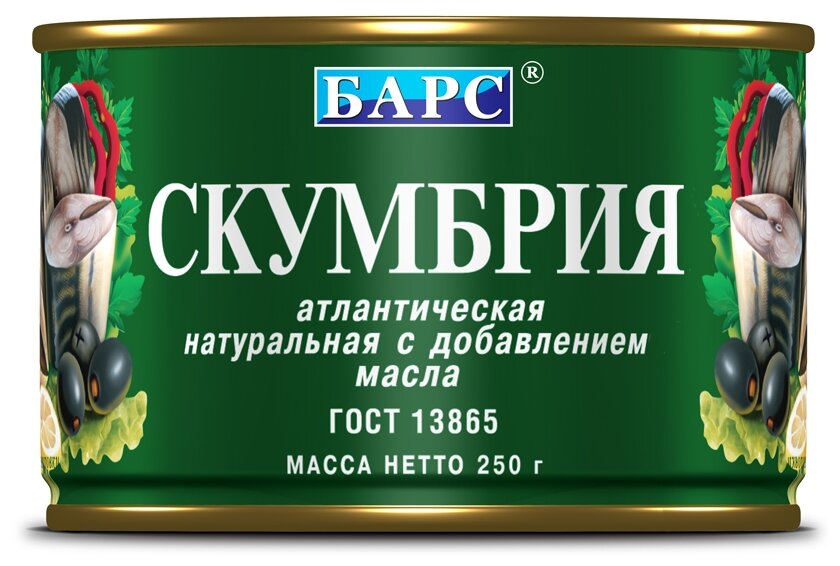 БАРС®

СКУМБРИЯ

атлантическая натуральная с добавлением масла

ГОСТ 13865

МАССА НЕТТО 250 г